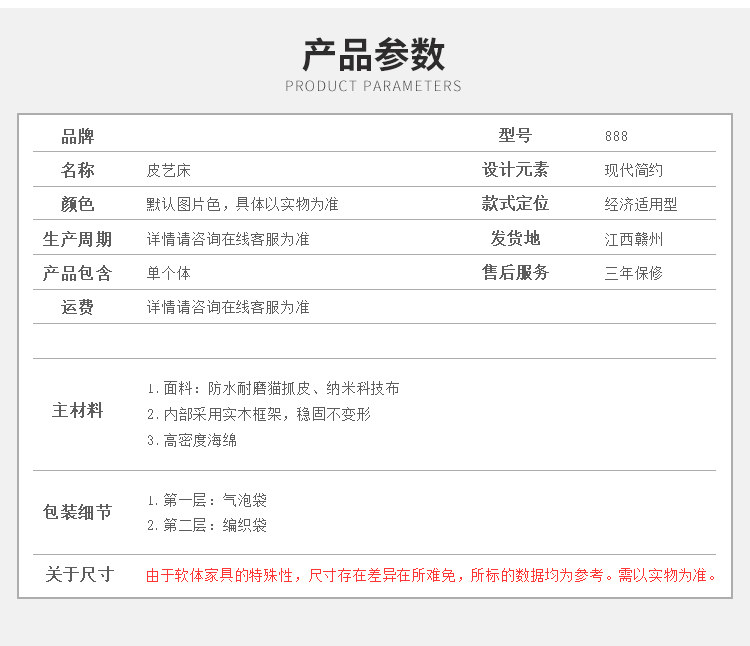 产品参数
PRODUCT PARAMETERS

品牌
型号 888
名称 皮艺床
设计元素 现代简约
颜色 默认图片色，具体以实物为准
款式定位 经济适用型
生产周期 详情请咨询在线客服为准
发货地 江西赣州
产品包含 单个体
售后服务 三年保修
运费 详情请咨询在线客服为准

主材料
1.面料：防水耐磨猫抓皮、纳米科技布
2.内部采用实木框架，稳固不变形
3.高密度海绵

包装细节
1.第一层：气泡袋
2.第二层：编织袋

关于尺寸 由于软体家具的特殊性，尺寸存在差异在所难免，所标的数据均为参考。需以实物为准。